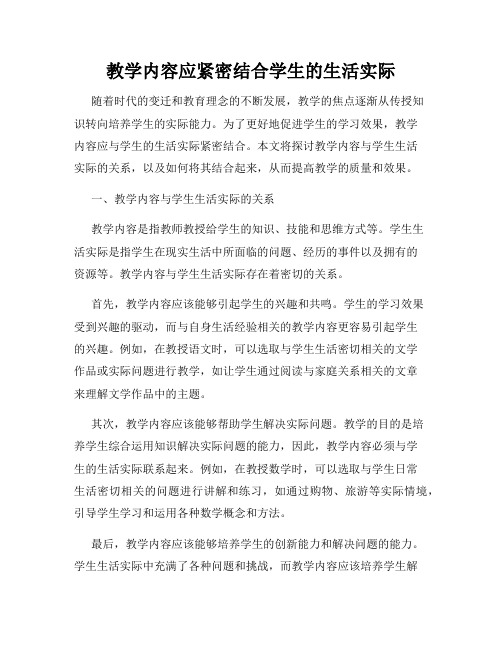 教学内容应紧密结合学生的生活实际

随着时代的变迁和教育理念的不断发展，教学的焦点逐渐从传授知识转向培养学生的实际能力。为了更好地促进学生的学习效果，教学内容应与学生的生活实际紧密结合。本文将探讨教学内容与学生生活实际的关系，以及如何将其结合起来，从而提高教学的质量和效果。

一、教学内容与学生生活实际的关系

教学内容是指教师教授给学生的知识、技能和思维方式等。学生生活实际是指学生在现实生活中所面临的问题、经历的事件以及拥有的资源等。教学内容与学生生活实际存在着密切的关系。

首先，教学内容应该能够引起学生的兴趣和共鸣。学生的学习效果受到兴趣的驱动，而与自身生活经验相关的教学内容更容易引起学生的兴趣。例如，在教授语文时，可以选取与学生生活密切相关的文学作品或实际问题进行教学，如让学生通过阅读与家庭关系相关的文章来理解文学作品中的主题。

其次，教学内容应该能够帮助学生解决实际问题。教学的目的是培养学生综合运用知识解决实际问题的能力，因此，教学内容必须与学生的生活实际联系起来。例如，在教授数学时，可以选取与学生日常生活密切相关的问题进行讲解和练习，如通过购物、旅游等实际情境，引导学生学习和运用各种数学概念和方法。

最后，教学内容应该能够培养学生的创新能力和解决问题的能力。学生生活实际中充满了各种问题和挑战，而教学内容应该培养学生解